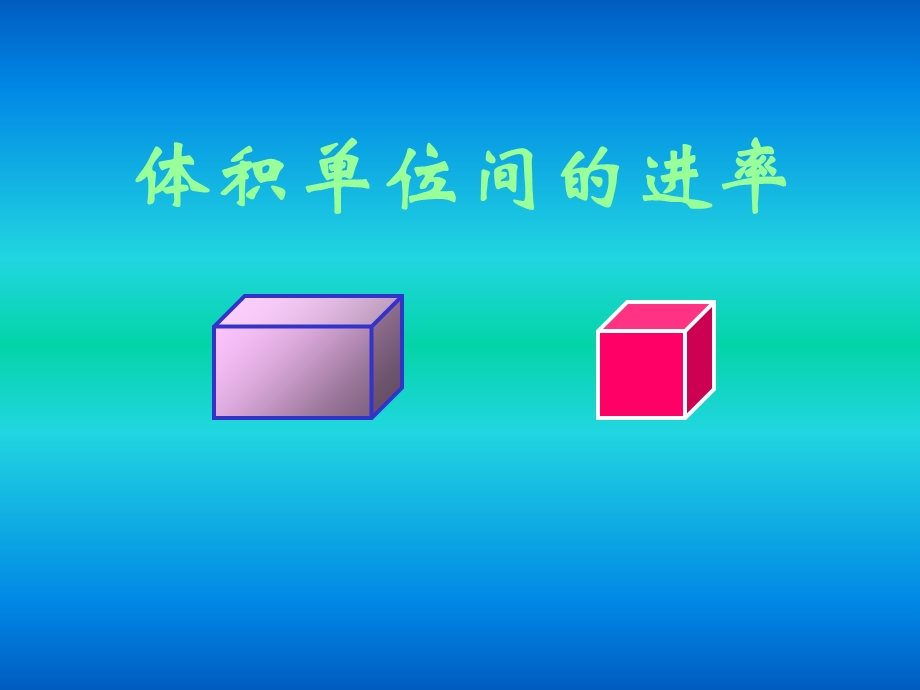 体积单位间的进率